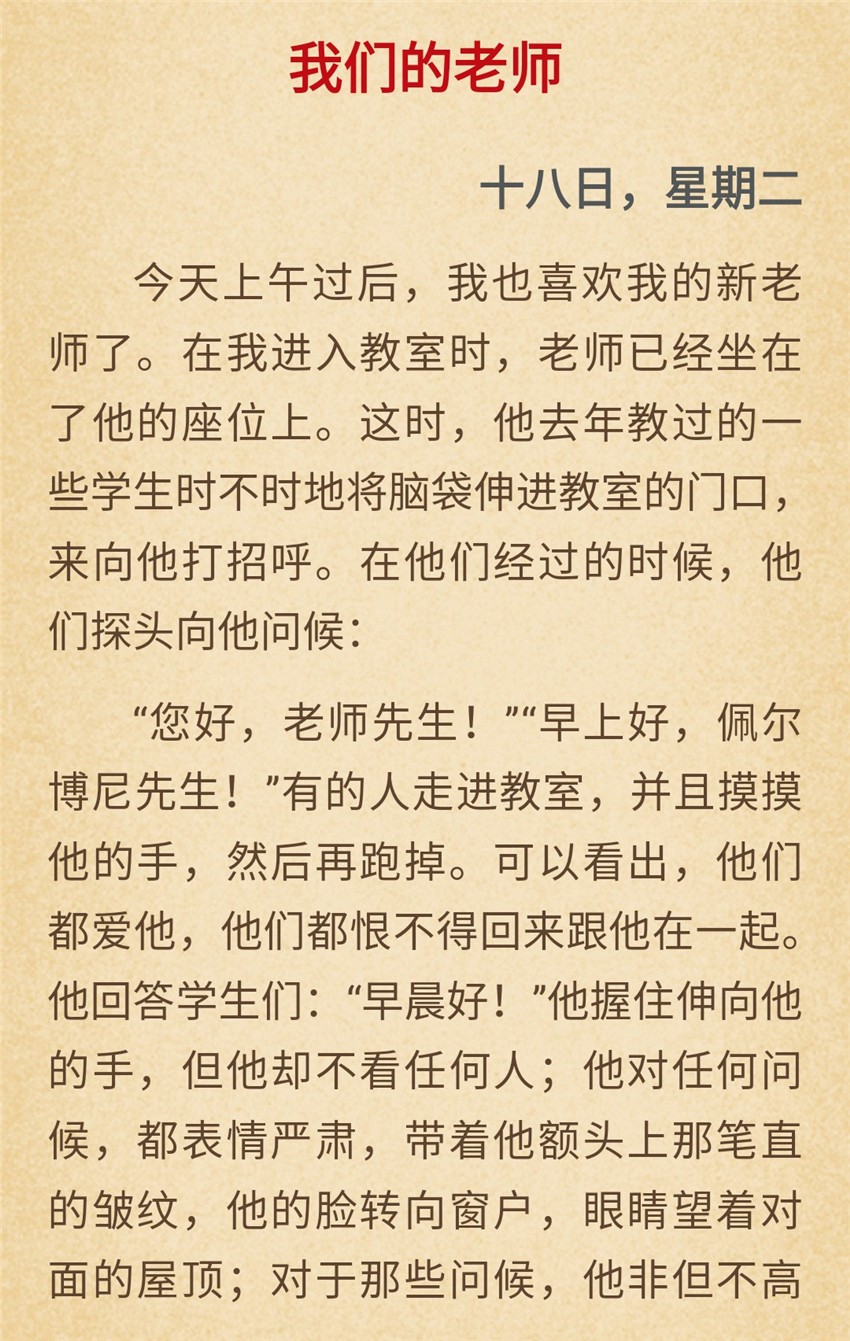 我们的老师

十八日，星期二

今天上午过后，我也喜欢我的新老师了。在我进入教室时，老师已经坐在了他的座位上。这时，他去年教过的一些学生时不时地将脑袋伸进教室的门口，来向他打招呼。在他们经过的时候，他们探头向他问候：

“您好，老师先生！”“早上好，佩尔博尼先生！”有的人走进教室，并且摸摸他的手，然后再跑掉。可以看出，他们都爱他，他们都恨不得回来跟他在一起。他回答学生们：“早晨好！”他握住伸向他的手，但他却不看任何人；他对任何问候，都表情严肃，带着他额头上那笔直的皱纹，他的脸转向窗户，眼睛望着对面的屋顶；对于那些问候，他非但不高